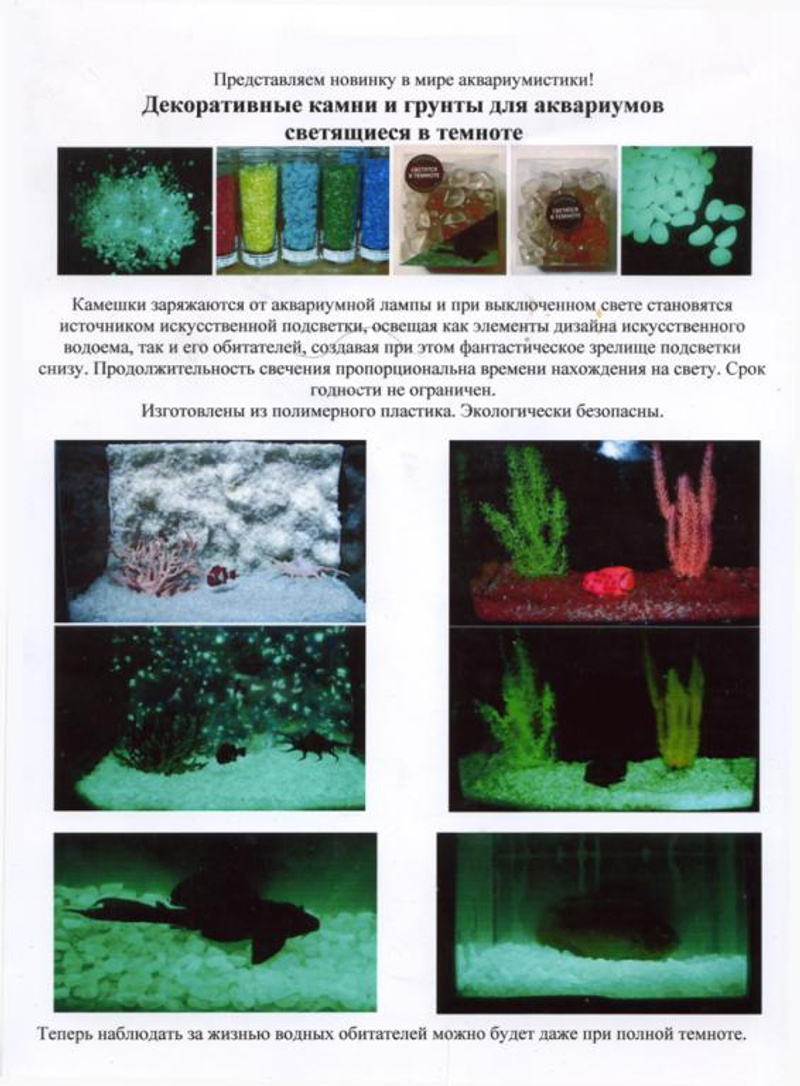 Представляем новинку в мире аквариумистики!

Декоративные камни и грунты для аквариумов светящиеся в темноте

Камешки заряжаются от аквариумной лампы и при выключенном свете становятся источником искусственной подсветки, освещая как элементы дизайна искусственного водоема, так и его обитателей, создавая при этом фантастическое зрелище подсветки снизу. Продолжительность свечения пропорциональна времени нахождения на свету. Срок годности не ограничен.

Изготовлены из полимерного пластика. Экологически безопасны.

Теперь наблюдать за жизнью водных обитателей можно будет даже при полной темноте.